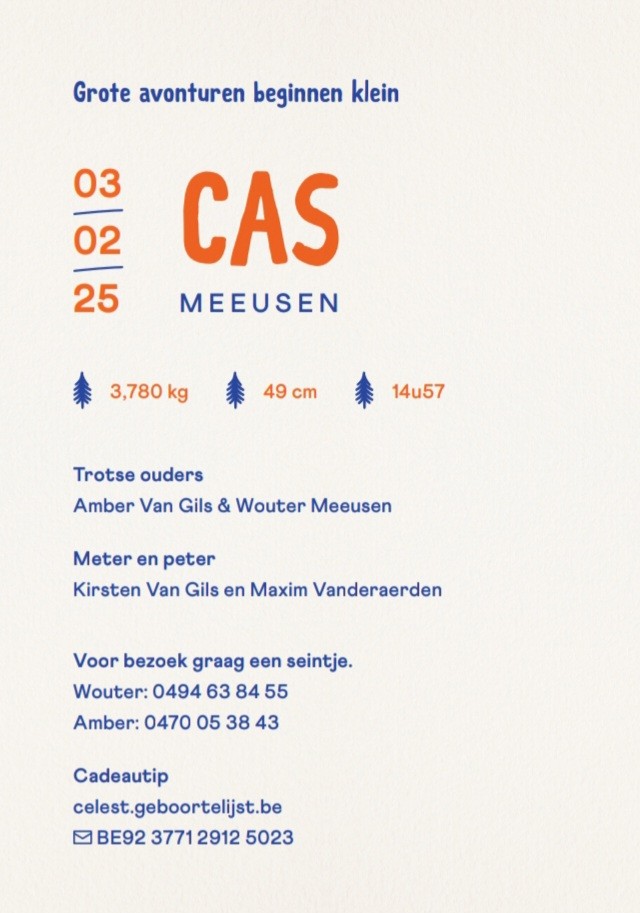 Grote avonturen beginnen klein

03
02
25

CAS
MEEUSEN

3,780 kg 49 cm 14u57

Trotse ouders
Amber Van Gils & Wouter Meeusen

Meter en peter
Kirsten Van Gils en Maxim Vanderaerden

Voor bezoek graag een seintje.
Wouter: 0494 63 84 55
Amber: 0470 05 38 43

Cadeautip
celest.geboortelijst.be
BE92 3771 2912 5023